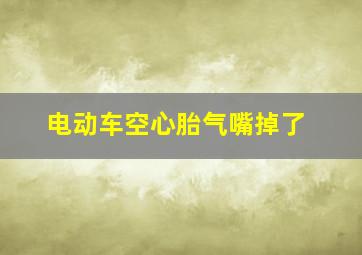 电动车空心胎气嘴掉了